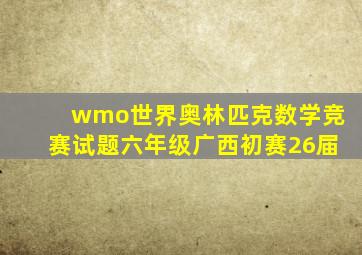 wmo世界奥林匹克数学竞赛试题六年级广西初赛26届